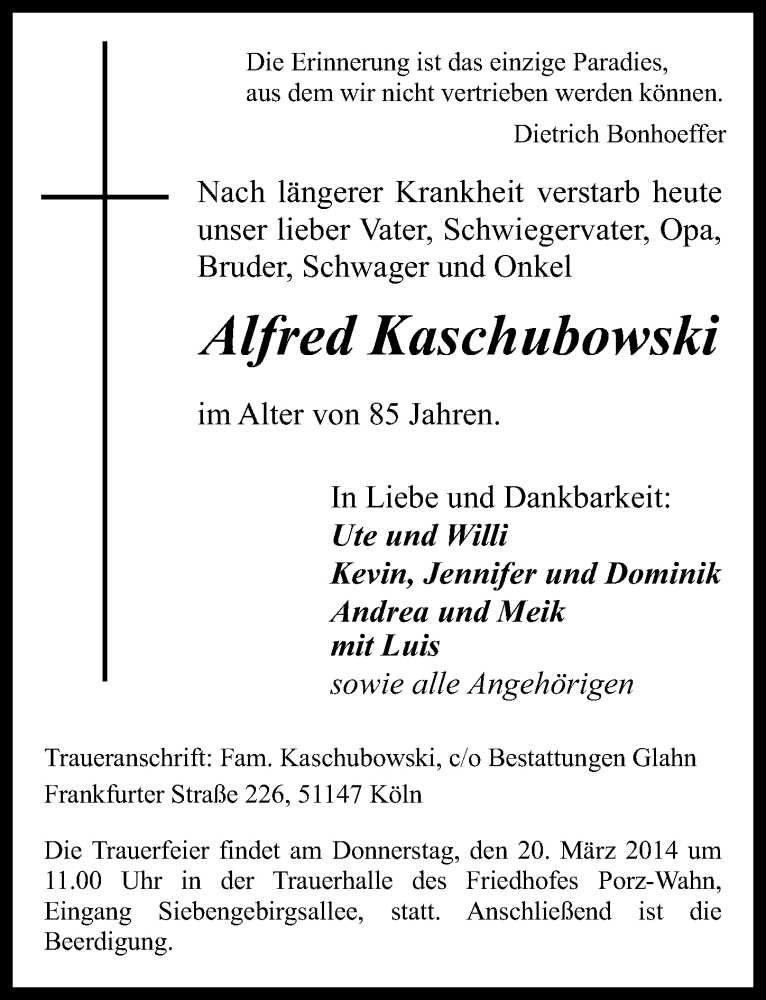 Die Erinnerung ist das einzige Paradies,
aus dem wir nicht vertrieben werden können.
Dietrich Bonhoeffer

Nach längerer Krankheit verstarb heute unser lieber Vater, Schwiegervater, Opa, Bruder, Schwager und Onkel

Alfred Kaschubowski

im Alter von 85 Jahren.

In Liebe und Dankbarkeit:
Ute und Willi
Kevin, Jennifer und Dominik
Andrea und Meik
mit Luis
sowie alle Angehörigen

Traueranschrift: Fam. Kaschubowski, c/o Bestattungen Glahn
Frankfurter Straße 226, 51147 Köln

Die Trauerfeier findet am Donnerstag, den 20. März 2014 um 11.00 Uhr in der Trauerhalle des Friedhofes Porz-Wahn, Eingang Siebengebirgsallee, statt. Anschließend ist die Beerdigung.